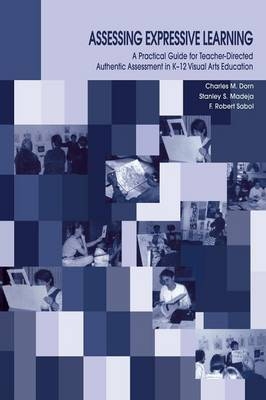 ASSESSING EXPRESSIVE LEARNING

A Practical Guide for Teacher-Directed Authentic Assessment in K–12 Visual Arts Education

Charles M. Dorn
Stanley S. Madeja
F. Robert Sabol